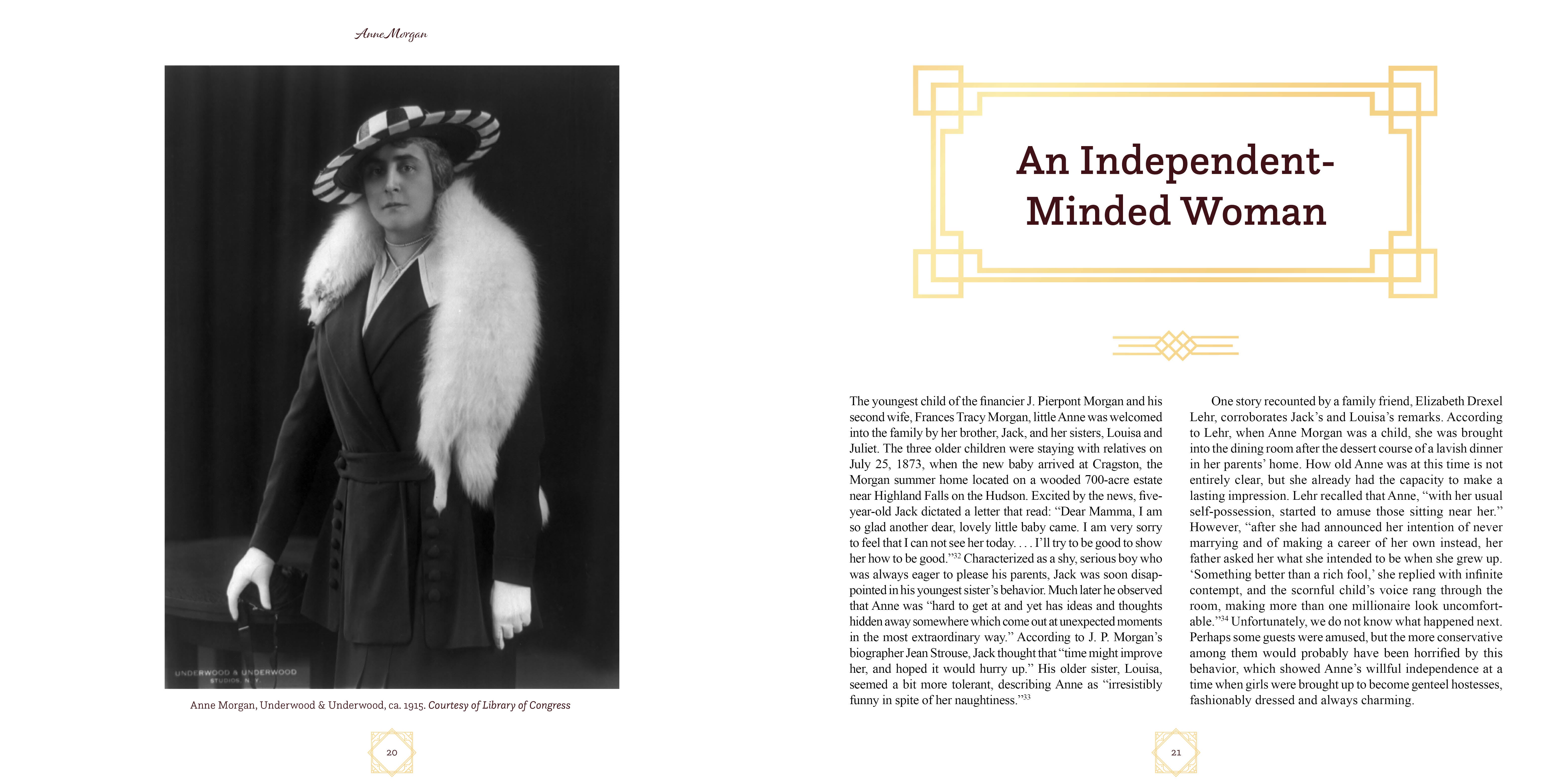 Anne Morgan

UNDERWOOD & UNDERWOOD
STUDIOS, N.Y.

Anne Morgan, Underwood & Underwood, ca. 1915. Courtesy of Library of Congress

20

An Independent-Minded Woman

The youngest child of the financier J. Pierpont Morgan and his second wife, Frances Tracy Morgan, little Anne was welcomed into the family by her brother, Jack, and her sisters, Louisa and Juliet. The three older children were staying with relatives on July 25, 1873, when the new baby arrived at Cragston, the Morgan summer home located on a wooded 700-acre estate near Highland Falls on the Hudson. Excited by the news, five-year-old Jack dictated a letter that read: "Dear Mamma, I am so glad another dear, lovely little baby came. I am very sorry to feel that I can not see her today. . . . I'll try to be good to show her how to be good."$^{32}$ Characterized as a shy, serious boy who was always eager to please his parents, Jack was soon disappointed in his youngest sister's behavior. Much later he observed that Anne was "hard to get at and yet has ideas and thoughts hidden away somewhere which come out at unexpected moments in the most extraordinary way." According to J. P. Morgan's biographer Jean Strouse, Jack thought that "time might improve her, and hoped it would hurry up." His older sister, Louisa, seemed a bit more tolerant, describing Anne as "irresistibly funny in spite of her naughtiness."$^{33}$

One story recounted by a family friend, Elizabeth Drexel Lehr, corroborates Jack's and Louisa's remarks. According to Lehr, when Anne Morgan was a child, she was brought into the dining room after the dessert course of a lavish dinner in her parents' home. How old Anne was at this time is not entirely clear, but she already had the capacity to make a lasting impression. Lehr recalled that Anne, "with her usual self-possession, started to amuse those sitting near her." However, "after she had announced her intention of never marrying and of making a career of her own instead, her father asked her what she intended to be when she grew up. 'Something better than a rich fool,' she replied with infinite contempt, and the scornful child's voice rang through the room, making more than one millionaire look uncomfortable."$^{34}$ Unfortunately, we do not know what happened next. Perhaps some guests were amused, but the more conservative among them would probably have been horrified by this behavior, which showed Anne's willful independence at a time when girls were brought up to become genteel hostesses, fashionably dressed and always charming.

21